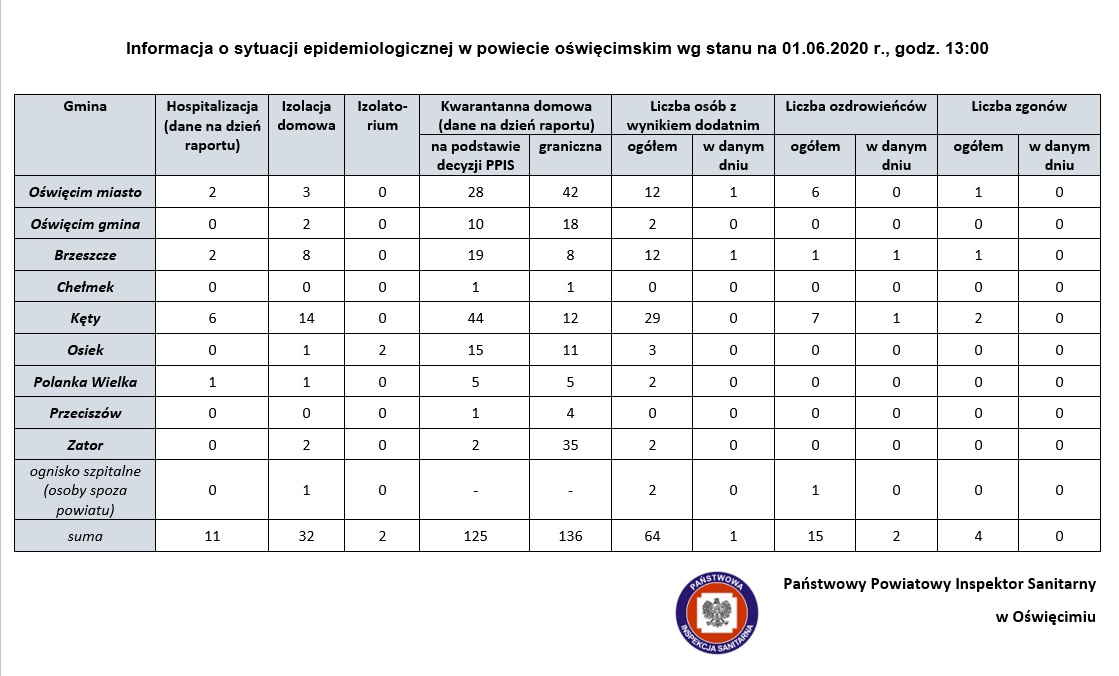 Informacja o sytuacji epidemiologicznej w powiecie oświęcimskim wg stanu na 01.06.2020 r., godz. 13:00

| Gmina | Hospitalizacja (dane na dzień raportu) | Izolacja domowa | Izolatorium | Kwarantanna domowa (dane na dzień raportu) na podstawie decyzji PPIS | Kwarantanna domowa (dane na dzień raportu) graniczna | Liczba osób z wynikiem dodatnim ogółem | Liczba osób z wynikiem dodatnim w danym dniu | Liczba ozdrowieńców ogółem | Liczba ozdrowieńców w danym dniu | Liczba zgonów ogółem | Liczba zgonów w danym dniu |
|---|---|---|---|---|---|---|---|---|---|---|---|
| Oświęcim miasto | 2 | 3 | 0 | 28 | 42 | 12 | 1 | 6 | 0 | 1 | 0 |
| Oświęcim gmina | 0 | 2 | 0 | 10 | 18 | 2 | 0 | 0 | 0 | 0 | 0 |
| Brzeszcze | 2 | 8 | 0 | 19 | 8 | 12 | 1 | 1 | 1 | 1 | 0 |
| Chełmek | 0 | 0 | 0 | 1 | 1 | 0 | 0 | 0 | 0 | 0 | 0 |
| Kęty | 6 | 14 | 0 | 44 | 12 | 29 | 0 | 7 | 1 | 2 | 0 |
| Osiek | 0 | 1 | 2 | 15 | 11 | 3 | 0 | 0 | 0 | 0 | 0 |
| Polanka Wielka | 1 | 1 | 0 | 5 | 5 | 2 | 0 | 0 | 0 | 0 | 0 |
| Przeciszów | 0 | 0 | 0 | 1 | 4 | 0 | 0 | 0 | 0 | 0 | 0 |
| Zator | 0 | 2 | 0 | 2 | 35 | 2 | 0 | 0 | 0 | 0 | 0 |
| ognisko szpitalne (osoby spoza powiatu) | 0 | 1 | 0 | - | - | 2 | 0 | 1 | 0 | 0 | 0 |
| suma | 11 | 32 | 2 | 125 | 136 | 64 | 1 | 15 | 2 | 4 | 0 |

PAŃSTWOWA INSPEKCJA SANITARNA

Państwowy Powiatowy Inspektor Sanitarny
w Oświęcimiu